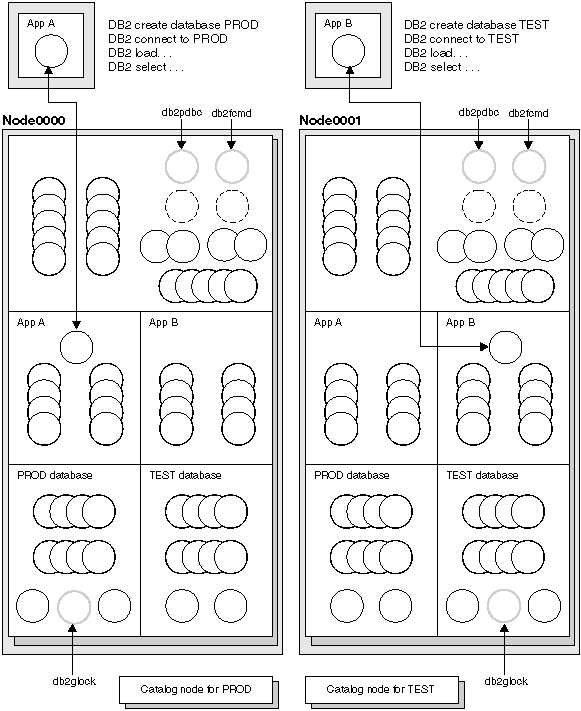 App A

DB2 create database PROD
DB2 connect to PROD
DB2 load. . .
DB2 select . . .

App B

DB2 create database TEST
DB2 connect to TEST
DB2 load. . .
DB2 select . . .

Node0000

db2pdbc

db2fcmd

App A

App B

PROD database

TEST database

db2glock

Catalog node for PROD

Node0001

db2pdbc

db2fcmd

App A

App B

PROD database

TEST database

db2glock

Catalog node for TEST